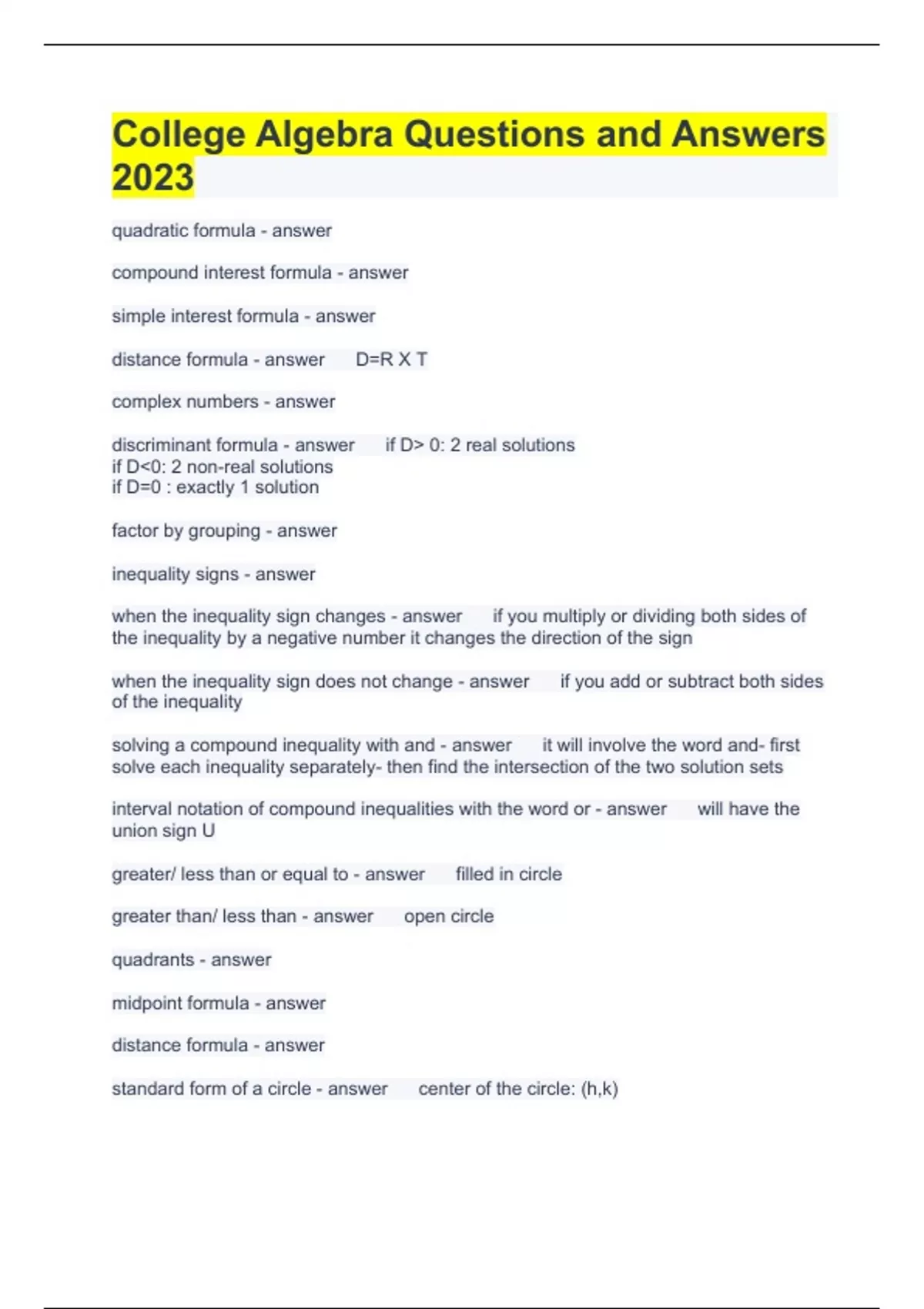 College Algebra Questions and Answers 2023

quadratic formula - answer

compound interest formula - answer

simple interest formula - answer

distance formula - answer D=R X T

complex numbers - answer

discriminant formula - answer if D> 0: 2 real solutions
if D<0: 2 non-real solutions
if D=0 : exactly 1 solution

factor by grouping - answer

inequality signs - answer

when the inequality sign changes - answer if you multiply or dividing both sides of the inequality by a negative number it changes the direction of the sign

when the inequality sign does not change - answer if you add or subtract both sides of the inequality

solving a compound inequality with and - answer it will involve the word and- first solve each inequality separately- then find the intersection of the two solution sets

interval notation of compound inequalities with the word or - answer will have the union sign U

greater/ less than or equal to - answer filled in circle

greater than/ less than - answer open circle

quadrants - answer

midpoint formula - answer

distance formula - answer

standard form of a circle - answer center of the circle: (h,k)